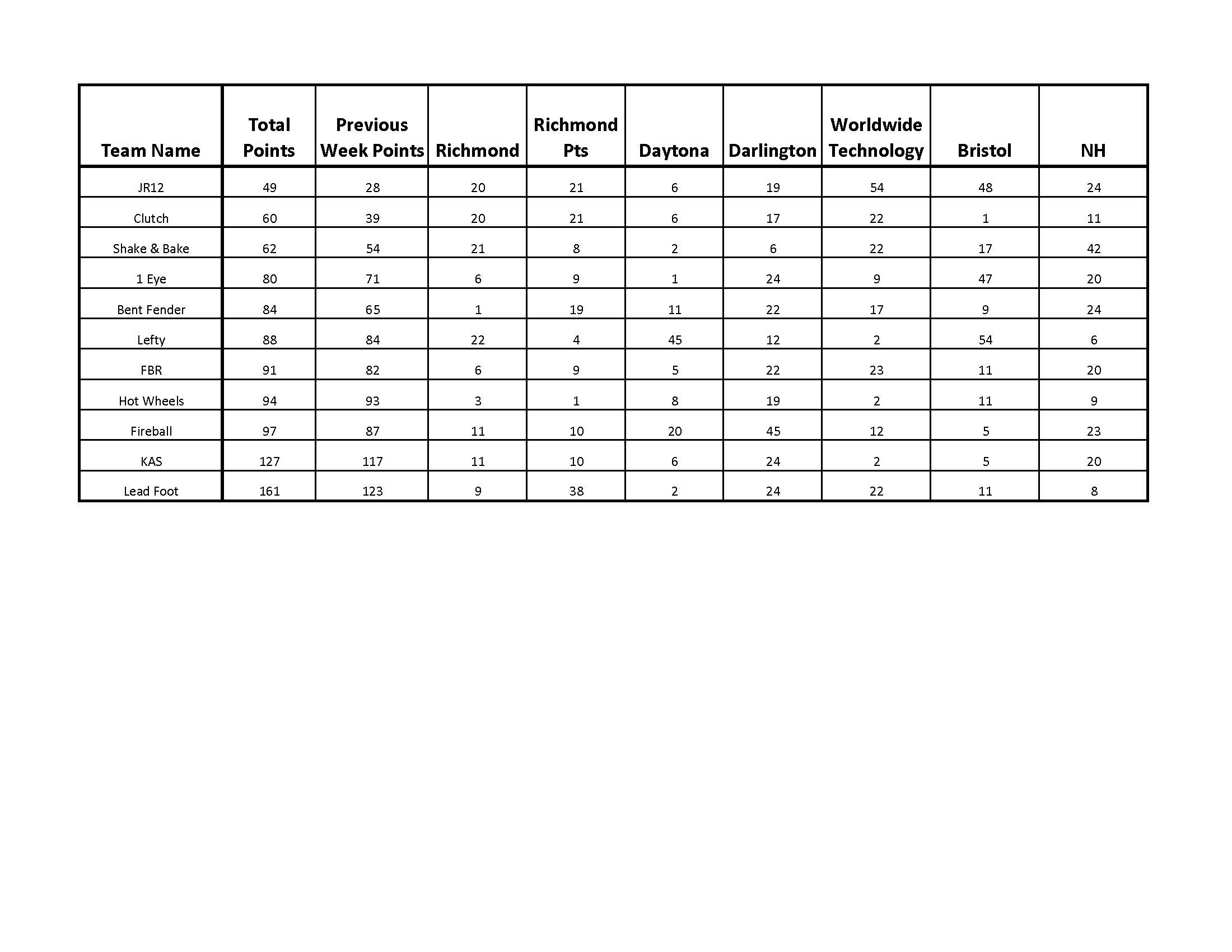 | Team Name | Total Points | Previous Week Points | Richmond | Richmond Pts | Daytona | Darlington | Worldwide Technology | Bristol | NH |
|---|---|---|---|---|---|---|---|---|---|
| JR12 | 49 | 28 | 20 | 21 | 6 | 19 | 54 | 48 | 24 |
| Clutch | 60 | 39 | 20 | 21 | 6 | 17 | 22 | 1 | 11 |
| Shake & Bake | 62 | 54 | 21 | 8 | 2 | 6 | 22 | 17 | 42 |
| 1 Eye | 80 | 71 | 6 | 9 | 1 | 24 | 9 | 47 | 20 |
| Bent Fender | 84 | 65 | 1 | 19 | 11 | 22 | 17 | 9 | 24 |
| Lefty | 88 | 84 | 22 | 4 | 45 | 12 | 2 | 54 | 6 |
| FBR | 91 | 82 | 6 | 9 | 5 | 22 | 23 | 11 | 20 |
| Hot Wheels | 94 | 93 | 3 | 1 | 8 | 19 | 2 | 11 | 9 |
| Fireball | 97 | 87 | 11 | 10 | 20 | 45 | 12 | 5 | 23 |
| KAS | 127 | 117 | 11 | 10 | 6 | 24 | 2 | 5 | 20 |
| Lead Foot | 161 | 123 | 9 | 38 | 2 | 24 | 22 | 11 | 8 |